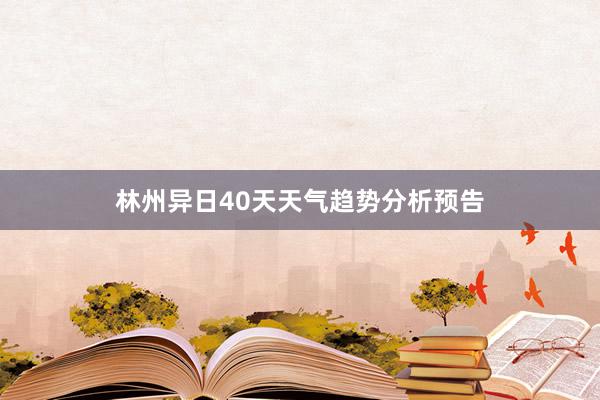 林州异日40天天气趋势分析预告